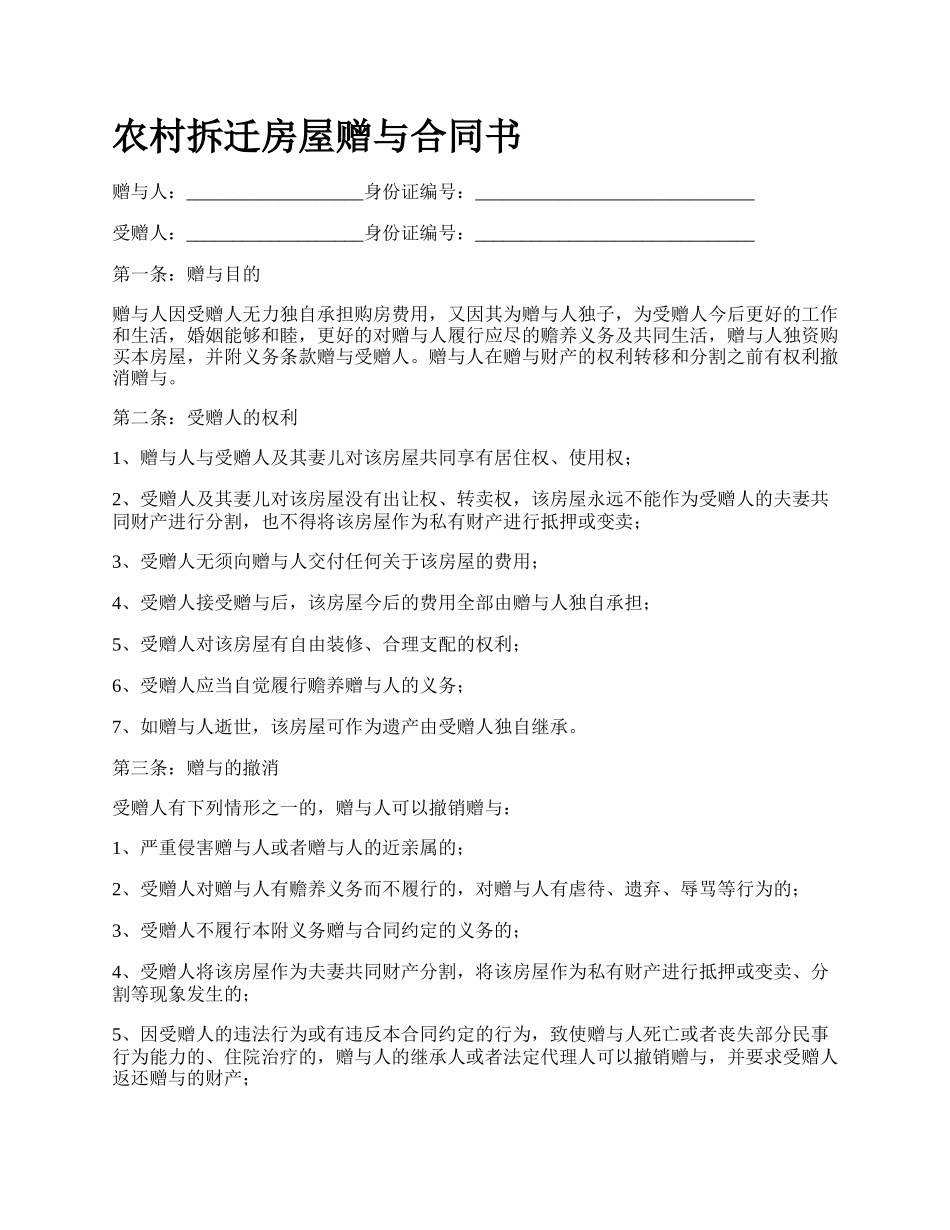 农村拆迁房屋赠与合同书

赠与人：___________________身份证编号：______________________________

受赠人：___________________身份证编号：______________________________

第一条：赠与目的

赠与人因受赠人无力独自承担购房费用，又因其为赠与人独子，为受赠人今后更好的工作和生活，婚姻能够和睦，更好的对赠与人履行应尽的赡养义务及共同生活，赠与人独资购买本房屋，并附义务条款赠与受赠人。赠与人在赠与财产的权利转移和分割之前有权利撤消赠与。

第二条：受赠人的权利

1、赠与人与受赠人及其妻儿对该房屋共同享有居住权、使用权；

2、受赠人及其妻儿对该房屋没有出让权、转卖权，该房屋永远不能作为受赠人的夫妻共同财产进行分割，也不得将该房屋作为私有财产进行抵押或变卖；

3、受赠人无须向赠与人交付任何关于该房屋的费用；

4、受赠人接受赠与后，该房屋今后的费用全部由赠与人独自承担；

5、受赠人对该房屋有自由装修、合理支配的权利；

6、受赠人应当自觉履行赡养赠与人的义务；

7、如赠与人逝世，该房屋可作为遗产由受赠人独自继承。

第三条：赠与的撤消

受赠人有下列情形之一的，赠与人可以撤销赠与：

1、严重侵害赠与人或者赠与人的近亲属的；

2、受赠人对赠与人有赡养义务而不履行的，对赠与人有虐待、遗弃、辱骂等行为的；

3、受赠人不履行本附义务赠与合同约定的义务的；

4、受赠人将该房屋作为夫妻共同财产分割，将该房屋作为私有财产进行抵押或变卖、分割等现象发生的；

5、因受赠人的违法行为或有违反本合同约定的行为，致使赠与人死亡或者丧失部分民事行为能力的、住院治疗的，赠与人的继承人或者法定代理人可以撤销赠与，并要求受赠人返还赠与的财产；